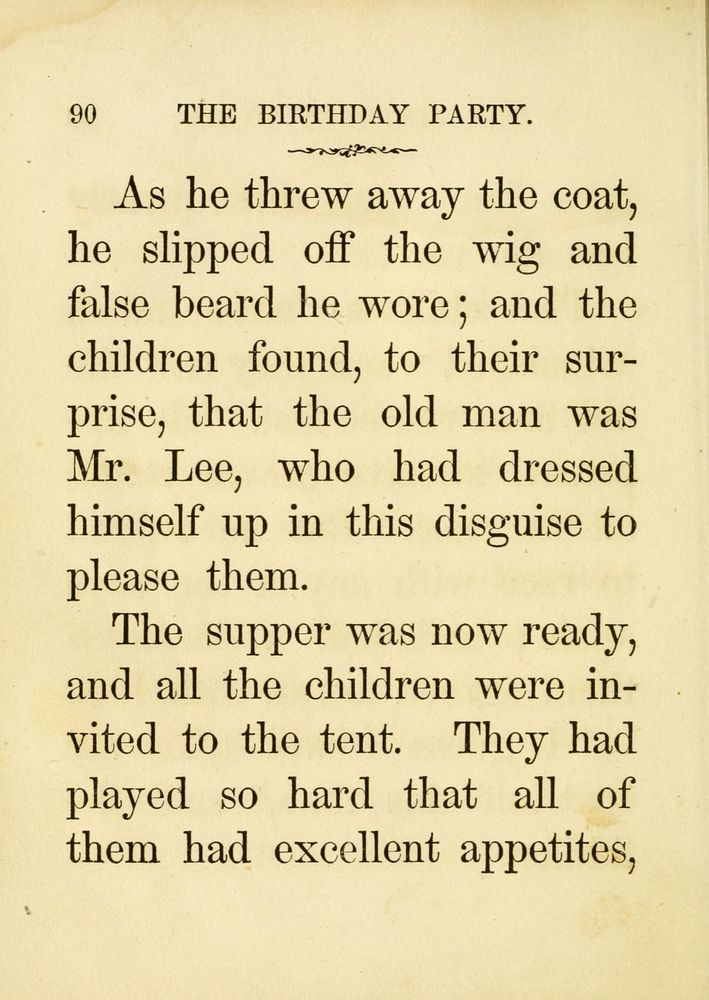 90 THE BIRTHDAY PARTY.

As he threw away the coat, he slipped off the wig and false beard he wore; and the children found, to their surprise, that the old man was Mr. Lee, who had dressed himself up in this disguise to please them.

The supper was now ready, and all the children were invited to the tent. They had played so hard that all of them had excellent appetites,